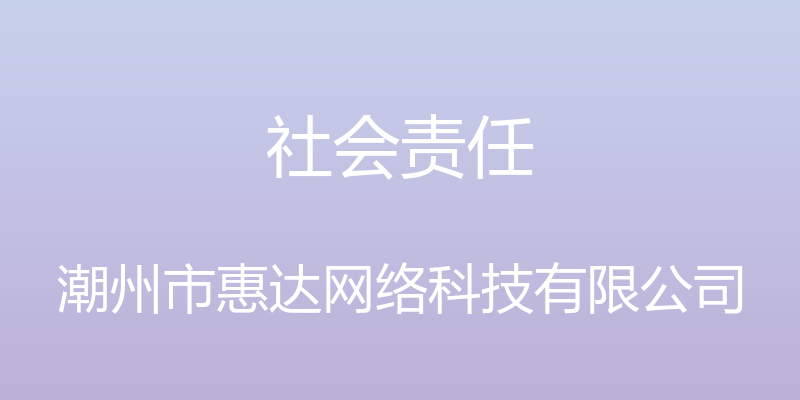 社会责任

潮州市惠达网络科技有限公司